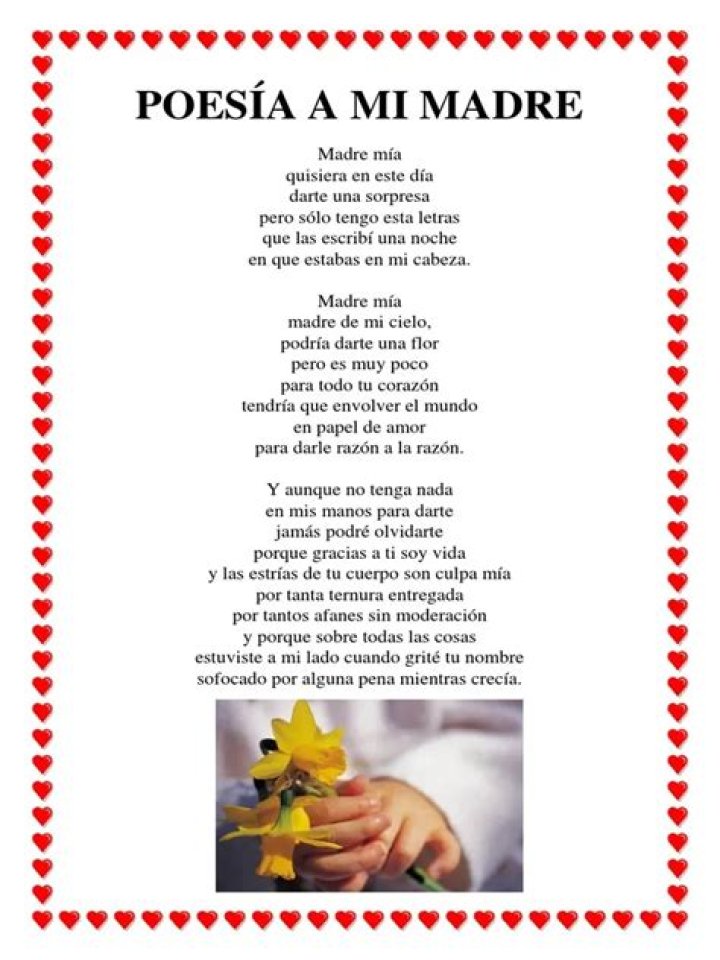 POESÍA A MI MADRE

Madre mía
quisiera en este día
darte una sorpresa
pero sólo tengo esta letras
que las escribí una noche
en que estabas en mi cabeza.

Madre mía
madre de mi cielo,
podría darte una flor
pero es muy poco
para todo tu corazón
tendría que envolver el mundo
en papel de amor
para darle razón a la razón.

Y aunque no tenga nada
en mis manos para darte
jamás podré olvidarte
porque gracias a ti soy vida
y las estrías de tu cuerpo son culpa mía
por tanta ternura entregada
por tantos afanes sin moderación
y porque sobre todas las cosas
estuviste a mi lado cuando grité tu nombre
sofocado por alguna pena mientras crecía.